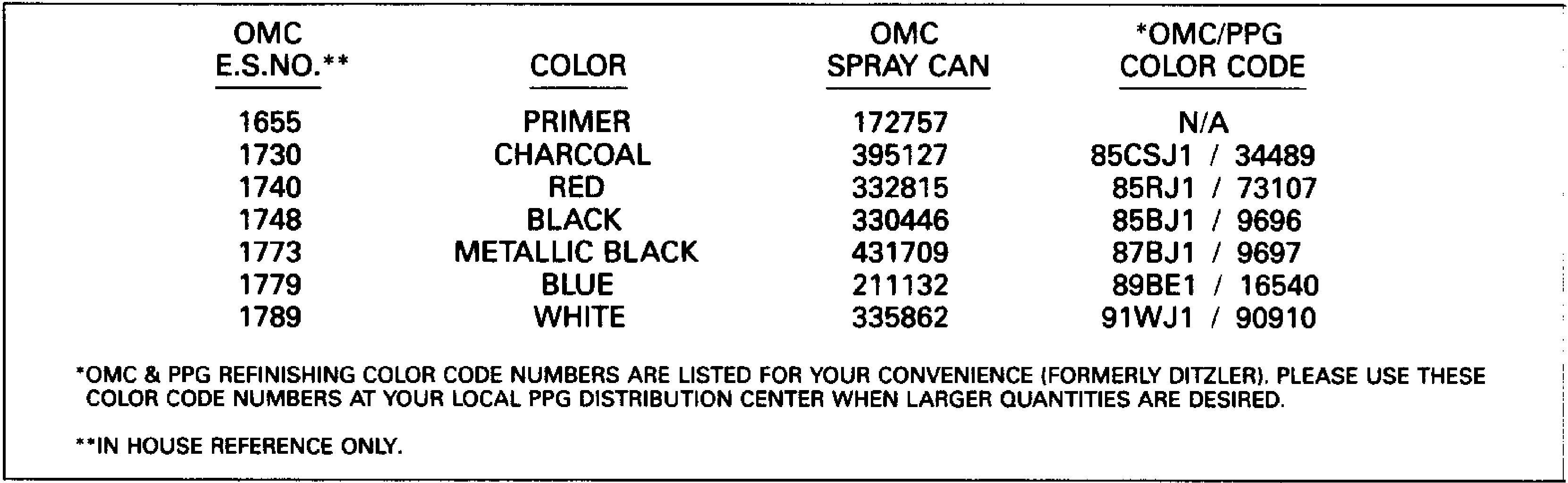 | OMC E.S.NO.** | COLOR | OMC SPRAY CAN | *OMC/PPG COLOR CODE |
|---|---|---|---|
| 1655 | PRIMER | 172757 | N/A |
| 1730 | CHARCOAL | 395127 | 85CSJ1 / 34489 |
| 1740 | RED | 332815 | 85RJ1 / 73107 |
| 1748 | BLACK | 330446 | 85BJ1 / 9696 |
| 1773 | METALLIC BLACK | 431709 | 87BJ1 / 9697 |
| 1779 | BLUE | 211132 | 89BE1 / 16540 |
| 1789 | WHITE | 335862 | 91WJ1 / 90910 |

*OMC & PPG REFINISHING COLOR CODE NUMBERS ARE LISTED FOR YOUR CONVENIENCE (FORMERLY DITZLER). PLEASE USE THESE COLOR CODE NUMBERS AT YOUR LOCAL PPG DISTRIBUTION CENTER WHEN LARGER QUANTITIES ARE DESIRED.

**IN HOUSE REFERENCE ONLY.